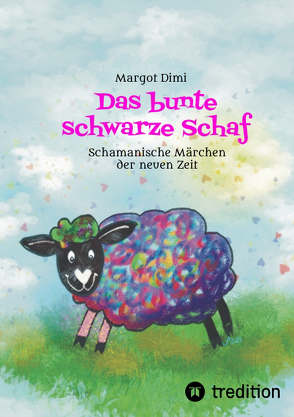 Margot Dimi

Das bunte schwarze Schaf

Schamanische Märchen der neuen Zeit

tredition